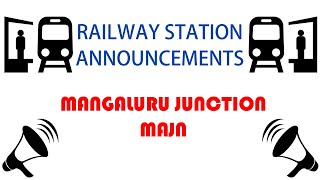 RAILWAY STATION ANNOUNCEMENTS

MANGALURU JUNCTION
MAJN